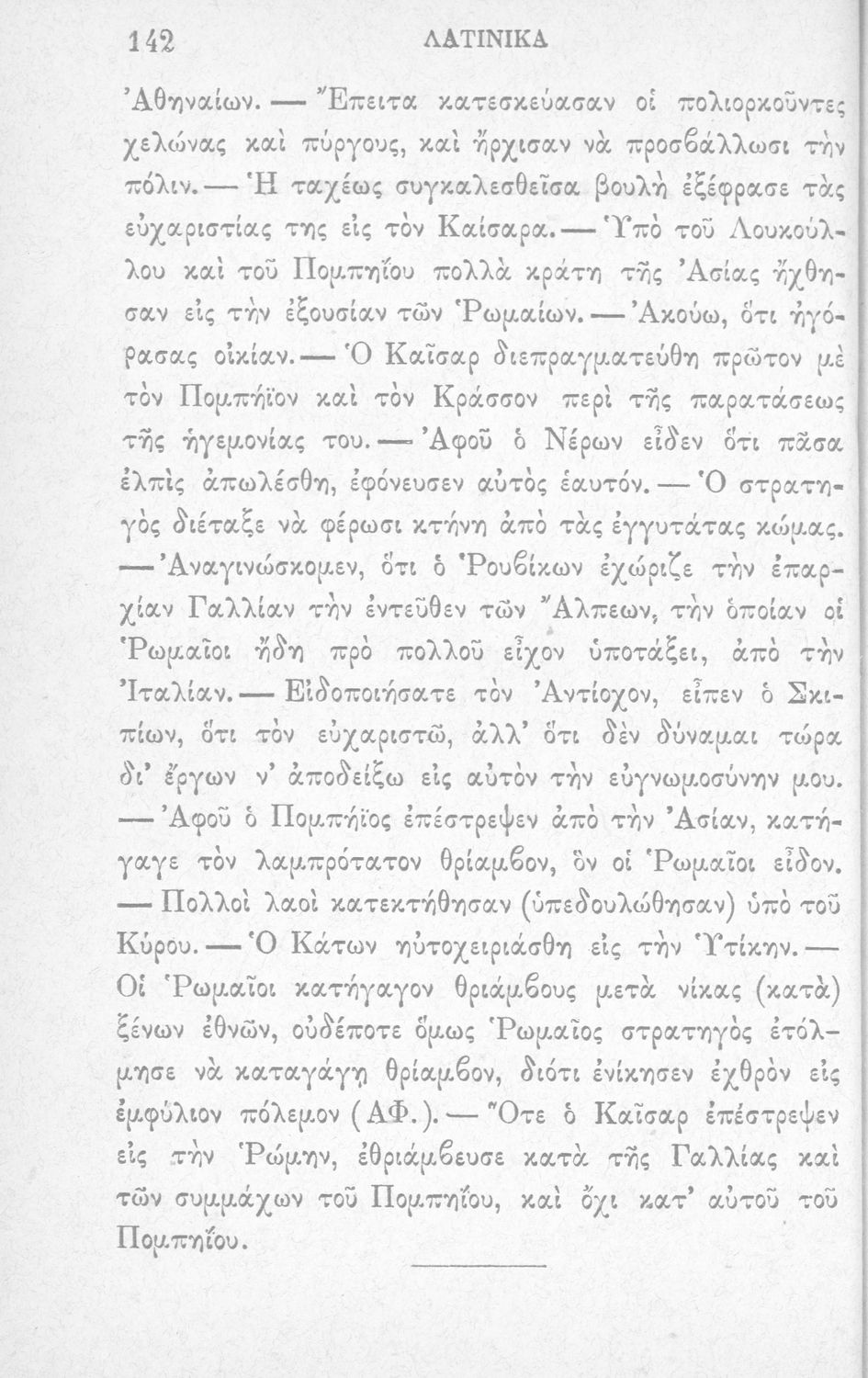 142 ΛΑΤΙΝΙΚΑ

Ἀθηναίων. — Ἔπειτα κατεσκεύασαν οἱ πολιορκοῦντες χελώνας καὶ πύργους, καὶ ἤρχισαν νὰ προσβάλλωσι τὴν πόλιν. — Ἡ ταχέως συγκαλεσθεῖσα βουλὴ ἐξέφρασε τὰς εὐχαριστίας της εἰς τὸν Καίσαρα. — Ὑπὸ τοῦ Λουκούλλου καὶ τοῦ Πομπηΐου πολλὰ κράτη τῆς Ἀσίας ἤχθησαν εἰς τὴν ἐξουσίαν τῶν Ῥωμαίων. — Ἀκούω, ὅτι ἠγόρασας οἰκίαν. — Ὁ Καῖσαρ διεπραγματεύθη πρῶτον μὲ τὸν Πομπήϊον καὶ τὸν Κράσσον περὶ τῆς παρατάσεως τῆς ἡγεμονίας του. — Ἀφοῦ ὁ Νέρων εἶδεν ὅτι πᾶσα ἐλπὶς ἀπωλέσθη, ἐφόνευσεν αὐτὸς ἑαυτόν. — Ὁ στρατηγὸς διέταξε νὰ φέρωσι κτήνη ἀπὸ τὰς ἐγγυτάτας κώμας. — Ἀναγινώσκομεν, ὅτι ὁ Ῥουβίκων ἐχώριζε τὴν ἐπαρχίαν Γαλλίαν τὴν ἐντεῦθεν τῶν Ἄλπεων, τὴν ὁποίαν οἱ Ῥωμαῖοι ἤδη πρὸ πολλοῦ εἶχον ὑποτάξει, ἀπὸ τὴν Ἰταλίαν. — Εἰδοποιήσατε τὸν Ἀντίοχον, εἶπεν ὁ Σκιπίων, ὅτι τὸν εὐχαριστῶ, ἀλλ' ὅτι δὲν δύναμαι τώρα δι' ἔργων ν' ἀποδείξω εἰς αὐτὸν τὴν εὐγνωμοσύνην μου. — Ἀφοῦ ὁ Πομπήϊος ἐπέστρεψεν ἀπὸ τὴν Ἀσίαν, κατήγαγε τὸν λαμπρότατον θρίαμβον, ὃν οἱ Ῥωμαῖοι εἶδον. — Πολλοὶ λαοὶ κατεκτήθησαν (ὑπεδουλώθησαν) ὑπὸ τοῦ Κύρου. — Ὁ Κάτων ηὐτοχειριάσθη εἰς τὴν Ὑτίκην. — Οἱ Ῥωμαῖοι κατήγαγον θριάμβους μετὰ νίκας (κατὰ) ξένων ἐθνῶν, οὐδέποτε ὅμως Ῥωμαῖος στρατηγὸς ἐτόλμησε νὰ καταγάγῃ θρίαμβον, διότι ἐνίκησεν ἐχθρὸν εἰς ἐμφύλιον πόλεμον (ΑΦ.). — Ὅτε ὁ Καῖσαρ ἐπέστρεψεν εἰς τὴν Ῥώμην, ἐθριάμβευσε κατὰ τῆς Γαλλίας καὶ τῶν συμμάχων τοῦ Πομπηΐου, καὶ ὄχι κατ' αὐτοῦ τοῦ Πομπηΐου.